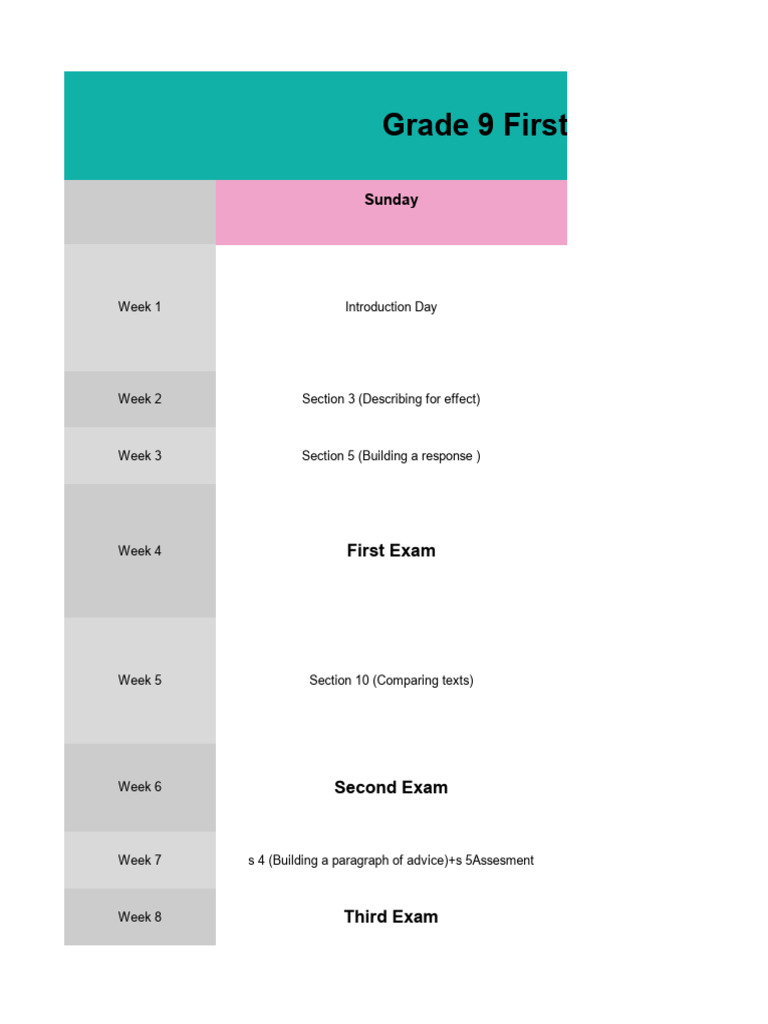 Grade 9 First

| | Sunday |
|---|---|
| Week 1 | Introduction Day |
| Week 2 | Section 3 (Describing for effect) |
| Week 3 | Section 5 (Building a response ) |
| Week 4 | First Exam |
| Week 5 | Section 10 (Comparing texts) |
| Week 6 | Second Exam |
| Week 7 | s 4 (Building a paragraph of advice)+s 5Assesment |
| Week 8 | Third Exam |